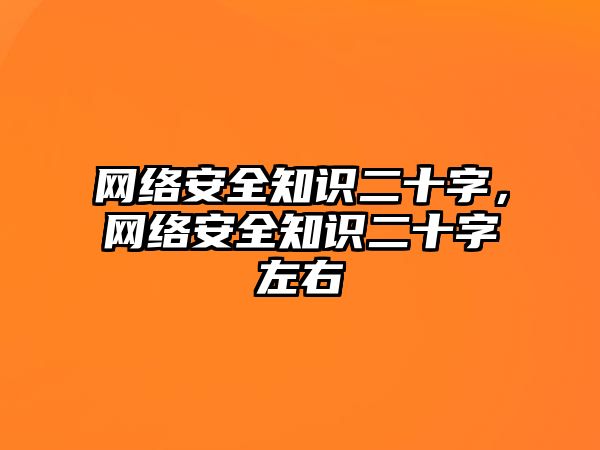 网络安全知识二十字，网络安全知识二十字左右